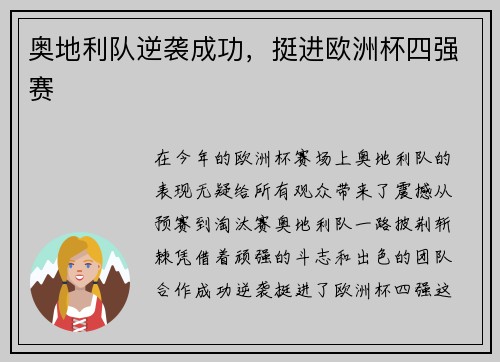 奥地利队逆袭成功，挺进欧洲杯四强赛

在今年的欧洲杯赛场上奥地利队的表现无疑给所有观众带来了震撼从预赛到淘汰赛奥地利队一路披荆斩棘凭借着顽强的斗志和出色的团队合作成功逆袭挺进了欧洲杯四强这